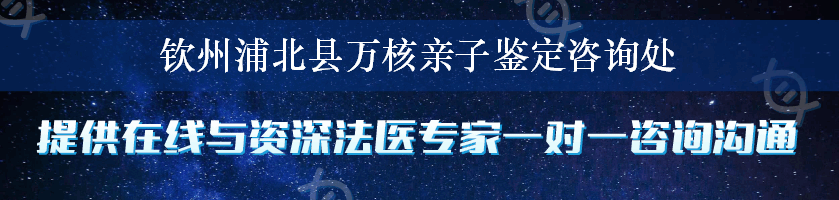 钦州浦北县万核亲子鉴定咨询处

提供在线与资深法医专家一对一咨询沟通